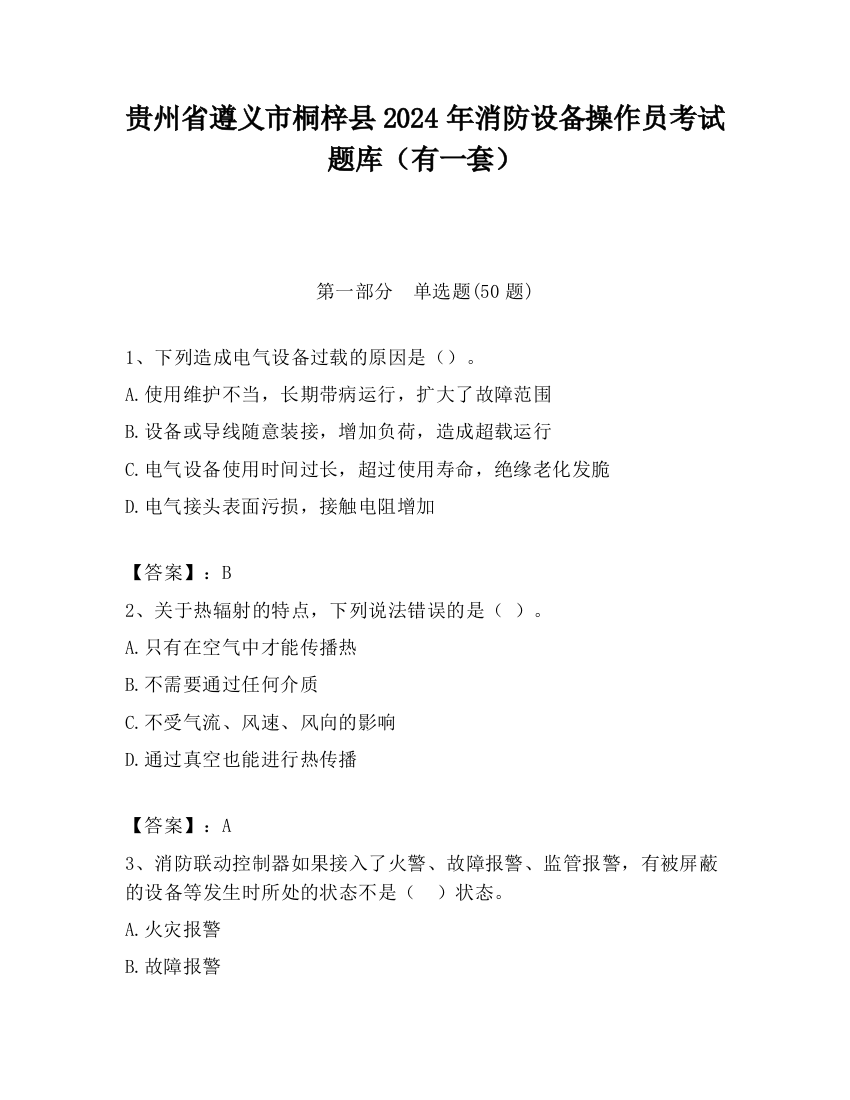 贵州省遵义市桐梓县2024年消防设备操作员考试题库（有一套）

第一部分　单选题(50题)

1、下列造成电气设备过载的原因是（）。

A.使用维护不当，长期带病运行，扩大了故障范围

B.设备或导线随意装接，增加负荷，造成超载运行

C.电气设备使用时间过长，超过使用寿命，绝缘老化发脆

D.电气接头表面污损，接触电阻增加

【答案】：B

2、关于热辐射的特点，下列说法错误的是（ ）。

A.只有在空气中才能传播热

B.不需要通过任何介质

C.不受气流、风速、风向的影响

D.通过真空也能进行热传播

【答案】：A

3、消防联动控制器如果接入了火警、故障报警、监管报警，有被屏蔽的设备等发生时所处的状态不是（ ）状态。

A.火灾报警

B.故障报警